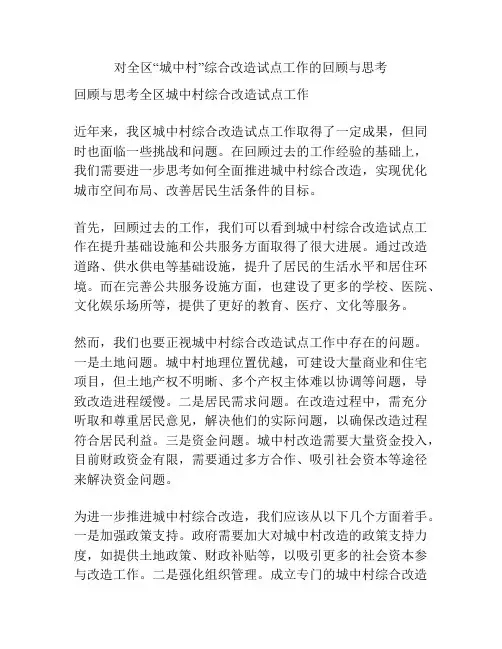 对全区“城中村”综合改造试点工作的回顾与思考

回顾与思考全区城中村综合改造试点工作

近年来，我区城中村综合改造试点工作取得了一定成果，但同时也面临一些挑战和问题。在回顾过去的工作经验的基础上，我们需要进一步思考如何全面推进城中村综合改造，实现优化城市空间布局、改善居民生活条件的目标。

首先，回顾过去的工作，我们可以看到城中村综合改造试点工作在提升基础设施和公共服务方面取得了很大进展。通过改造道路、供水供电等基础设施，提升了居民的生活水平和居住环境。而在完善公共服务设施方面，也建设了更多的学校、医院、文化娱乐场所等，提供了更好的教育、医疗、文化等服务。

然而，我们也要正视城中村综合改造试点工作中存在的问题。一是土地问题。城中村地理位置优越，可建设大量商业和住宅项目，但土地产权不明晰、多个产权主体难以协调等问题，导致改造进程缓慢。二是居民需求问题。在改造过程中，需充分听取和尊重居民意见，解决他们的实际问题，以确保改造过程符合居民利益。三是资金问题。城中村改造需要大量资金投入，目前财政资金有限，需要通过多方合作、吸引社会资本等途径来解决资金问题。

为进一步推进城中村综合改造，我们应该从以下几个方面着手。一是加强政策支持。政府需要加大对城中村改造的政策支持力度，如提供土地政策、财政补贴等，以吸引更多的社会资本参与改造工作。二是强化组织管理。成立专门的城中村综合改造